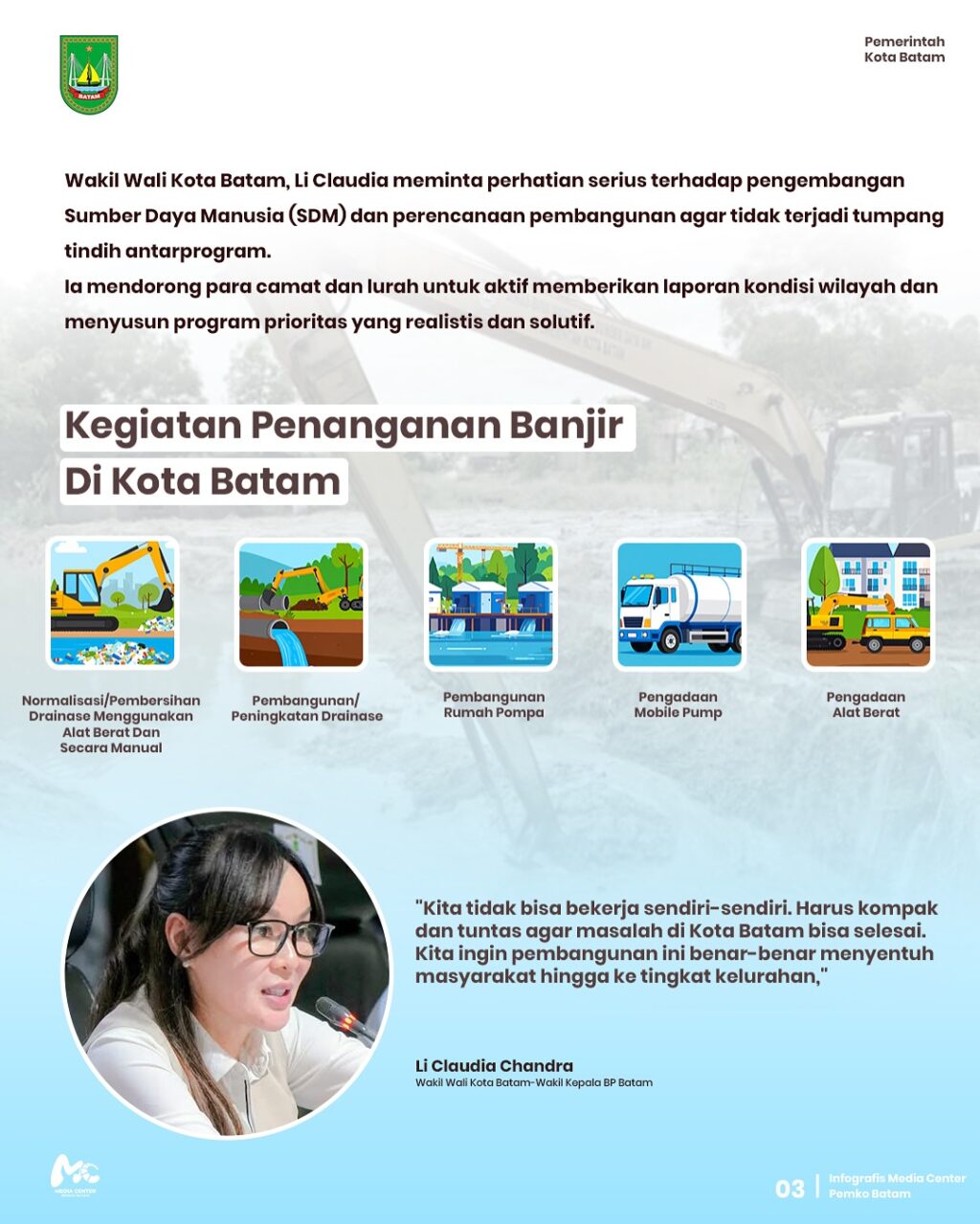 BATAM

Pemerintah
Kota Batam

Wakil Wali Kota Batam, Li Claudia meminta perhatian serius terhadap pengembangan Sumber Daya Manusia (SDM) dan perencanaan pembangunan agar tidak terjadi tumpang tindih antarprogram.
Ia mendorong para camat dan lurah untuk aktif memberikan laporan kondisi wilayah dan menyusun program prioritas yang realistis dan solutif.

Kegiatan Penanganan Banjir Di Kota Batam

Normalisasi/Pembersihan Drainase Menggunakan Alat Berat Dan Secara Manual

Pembangunan/ Peningkatan Drainase

Pembangunan Rumah Pompa

Pengadaan Mobile Pump

Pengadaan Alat Berat

"Kita tidak bisa bekerja sendiri-sendiri. Harus kompak dan tuntas agar masalah di Kota Batam bisa selesai. Kita ingin pembangunan ini benar-benar menyentuh masyarakat hingga ke tingkat kelurahan,"

Li Claudia Chandra
Wakil Wali Kota Batam-Wakil Kepala BP Batam

MC
MEDIA CENTER

03 | Infografis Media Center Pemko Batam